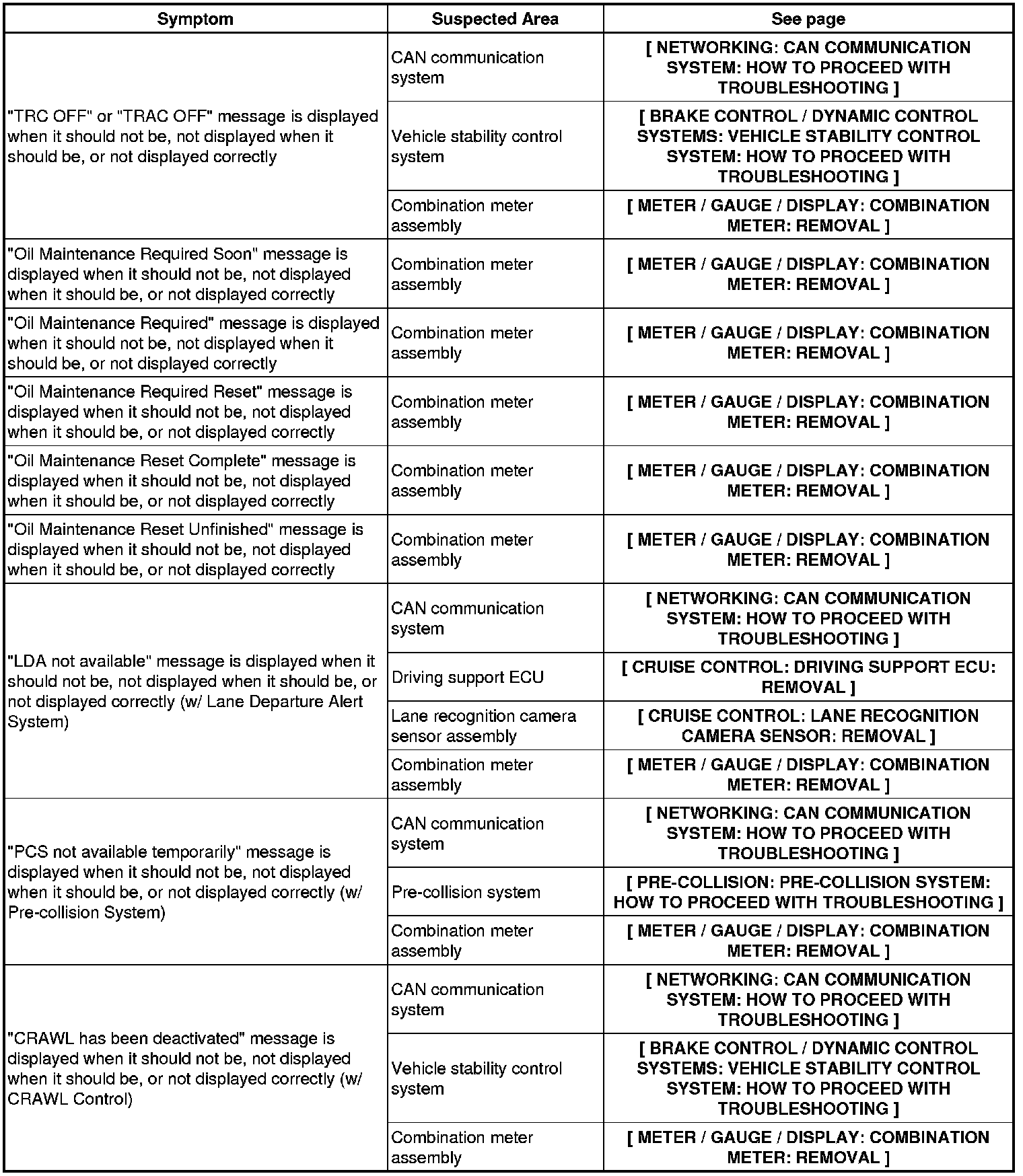 | Symptom | Suspected Area | See page |
|---|---|---|
| "TRC OFF" or "TRAC OFF" message is displayed when it should not be, not displayed when it should be, or not displayed correctly | CAN communication system | [ NETWORKING: CAN COMMUNICATION SYSTEM: HOW TO PROCEED WITH TROUBLESHOOTING ] |
| | Vehicle stability control system | [ BRAKE CONTROL / DYNAMIC CONTROL SYSTEMS: VEHICLE STABILITY CONTROL SYSTEM: HOW TO PROCEED WITH TROUBLESHOOTING ] |
| | Combination meter assembly | [ METER / GAUGE / DISPLAY: COMBINATION METER: REMOVAL ] |
| "Oil Maintenance Required Soon" message is displayed when it should not be, not displayed when it should be, or not displayed correctly | Combination meter assembly | [ METER / GAUGE / DISPLAY: COMBINATION METER: REMOVAL ] |
| "Oil Maintenance Required" message is displayed when it should not be, not displayed when it should be, or not displayed correctly | Combination meter assembly | [ METER / GAUGE / DISPLAY: COMBINATION METER: REMOVAL ] |
| "Oil Maintenance Required Reset" message is displayed when it should not be, not displayed when it should be, or not displayed correctly | Combination meter assembly | [ METER / GAUGE / DISPLAY: COMBINATION METER: REMOVAL ] |
| "Oil Maintenance Reset Complete" message is displayed when it should not be, not displayed when it should be, or not displayed correctly | Combination meter assembly | [ METER / GAUGE / DISPLAY: COMBINATION METER: REMOVAL ] |
| "Oil Maintenance Reset Unfinished" message is displayed when it should not be, not displayed when it should be, or not displayed correctly | Combination meter assembly | [ METER / GAUGE / DISPLAY: COMBINATION METER: REMOVAL ] |
| "LDA not available" message is displayed when it should not be, not displayed when it should be, or not displayed correctly (w/ Lane Departure Alert System) | CAN communication system | [ NETWORKING: CAN COMMUNICATION SYSTEM: HOW TO PROCEED WITH TROUBLESHOOTING ] |
| | Driving support ECU | [ CRUISE CONTROL: DRIVING SUPPORT ECU: REMOVAL ] |
| | Lane recognition camera sensor assembly | [ CRUISE CONTROL: LANE RECOGNITION CAMERA SENSOR: REMOVAL ] |
| | Combination meter assembly | [ METER / GAUGE / DISPLAY: COMBINATION METER: REMOVAL ] |
| "PCS not available temporarily" message is displayed when it should not be, not displayed when it should be, or not displayed correctly (w/ Pre-collision System) | CAN communication system | [ NETWORKING: CAN COMMUNICATION SYSTEM: HOW TO PROCEED WITH TROUBLESHOOTING ] |
| | Pre-collision system | [ PRE-COLLISION: PRE-COLLISION SYSTEM: HOW TO PROCEED WITH TROUBLESHOOTING ] |
| | Combination meter assembly | [ METER / GAUGE / DISPLAY: COMBINATION METER: REMOVAL ] |
| "CRAWL has been deactivated" message is displayed when it should not be, not displayed when it should be, or not displayed correctly (w/ CRAWL Control) | CAN communication system | [ NETWORKING: CAN COMMUNICATION SYSTEM: HOW TO PROCEED WITH TROUBLESHOOTING ] |
| | Vehicle stability control system | [ BRAKE CONTROL / DYNAMIC CONTROL SYSTEMS: VEHICLE STABILITY CONTROL SYSTEM: HOW TO PROCEED WITH TROUBLESHOOTING ] |
| | Combination meter assembly | [ METER / GAUGE / DISPLAY: COMBINATION METER: REMOVAL ] |